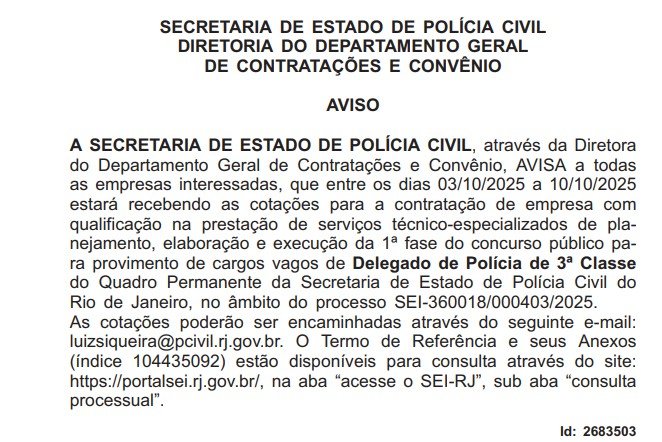 SECRETARIA DE ESTADO DE POLÍCIA CIVIL
DIRETORIA DO DEPARTAMENTO GERAL
DE CONTRATAÇÕES E CONVÊNIO

AVISO

A SECRETARIA DE ESTADO DE POLÍCIA CIVIL, através da Diretora do Departamento Geral de Contratações e Convênio, AVISA a todas as empresas interessadas, que entre os dias 03/10/2025 a 10/10/2025 estará recebendo as cotações para a contratação de empresa com qualificação na prestação de serviços técnico-especializados de planejamento, elaboração e execução da 1ª fase do concurso público para provimento de cargos vagos de Delegado de Polícia de 3ª Classe do Quadro Permanente da Secretaria de Estado de Polícia Civil do Rio de Janeiro, no âmbito do processo SEI-360018/000403/2025.
As cotações poderão ser encaminhadas através do seguinte e-mail: luizsiqueira@pcivil.rj.gov.br. O Termo de Referência e seus Anexos (índice 104435092) estão disponíveis para consulta através do site: https://portalsei.rj.gov.br/, na aba “acesse o SEI-RJ”, sub aba “consulta processual”.

Id: 2683503